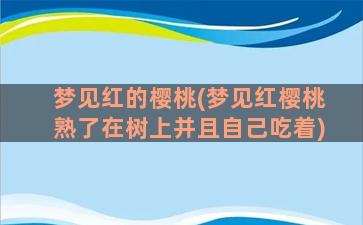 梦见红的樱桃(梦见红樱桃熟了在树上并且自己吃着)